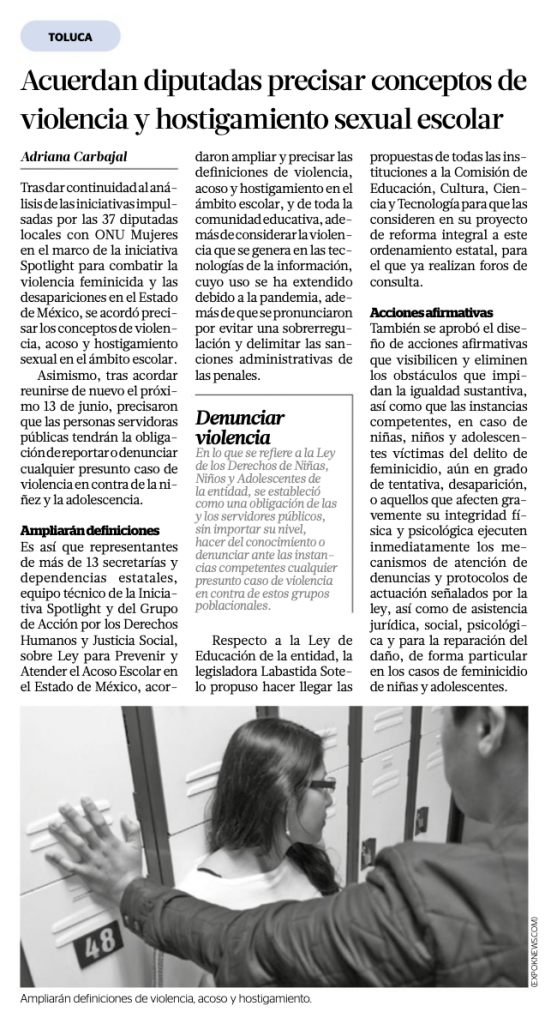 TOLUCA

Acuerdan diputadas precisar conceptos de violencia y hostigamiento sexual escolar

Adriana Carbajal

Tras dar continuidad al análisis de las iniciativas impulsadas por las 37 diputadas locales con ONU Mujeres en el marco de la iniciativa Spotlight para combatir la violencia feminicida y las desapariciones en el Estado de México, se acordó precisar los conceptos de violencia, acoso y hostigamiento sexual en el ámbito escolar.

Asimismo, tras acordar reunirse de nuevo el próximo 13 de junio, precisaron que las personas servidoras públicas tendrán la obligación de reportar o denunciar cualquier presunto caso de violencia en contra de la niñez y la adolescencia.

Ampliarán definiciones

Es así que representantes de más de 13 secretarías y dependencias estatales, equipo técnico de la Iniciativa Spotlight y del Grupo de Acción por los Derechos Humanos y Justicia Social, sobre Ley para Prevenir y Atender el Acoso Escolar en el Estado de México, acordaron ampliar y precisar las definiciones de violencia, acoso y hostigamiento en el ámbito escolar, y de toda la comunidad educativa, además de considerar la violencia que se genera en las tecnologías de la información, cuyo uso se ha extendido debido a la pandemia, además de que se pronunciaron por evitar una sobrerregulación y delimitar las sanciones administrativas de las penales.

Denunciar violencia

En lo que se refiere a la Ley de los Derechos de Niñas, Niños y Adolescentes de la entidad, se estableció como una obligación de las y los servidores públicos, sin importar su nivel, hacer del conocimiento o denunciar ante las instancias competentes cualquier presunto caso de violencia en contra de estos grupos poblacionales.

Respecto a la Ley de Educación de la entidad, la legisladora Labastida Sotelo propuso hacer llegar las propuestas de todas las instituciones a la Comisión de Educación, Cultura, Ciencia y Tecnología para que las consideren en su proyecto de reforma integral a este ordenamiento estatal, para el que ya realizan foros de consulta.

Acciones afirmativas

También se aprobó el diseño de acciones afirmativas que visibilicen y eliminen los obstáculos que impidan la igualdad sustantiva, así como que las instancias competentes, en caso de niñas, niños y adolescentes víctimas del delito de feminicidio, aún en grado de tentativa, desaparición, o aquellos que afecten gravemente su integridad física y psicológica ejecuten inmediatamente los mecanismos de atención de denuncias y protocolos de actuación señalados por la ley, así como de asistencia jurídica, social, psicológica y para la reparación del daño, de forma particular en los casos de feminicidio de niñas y adolescentes.

48

(EXPOKNEWS.COM)

Ampliarán definiciones de violencia, acoso y hostigamiento.